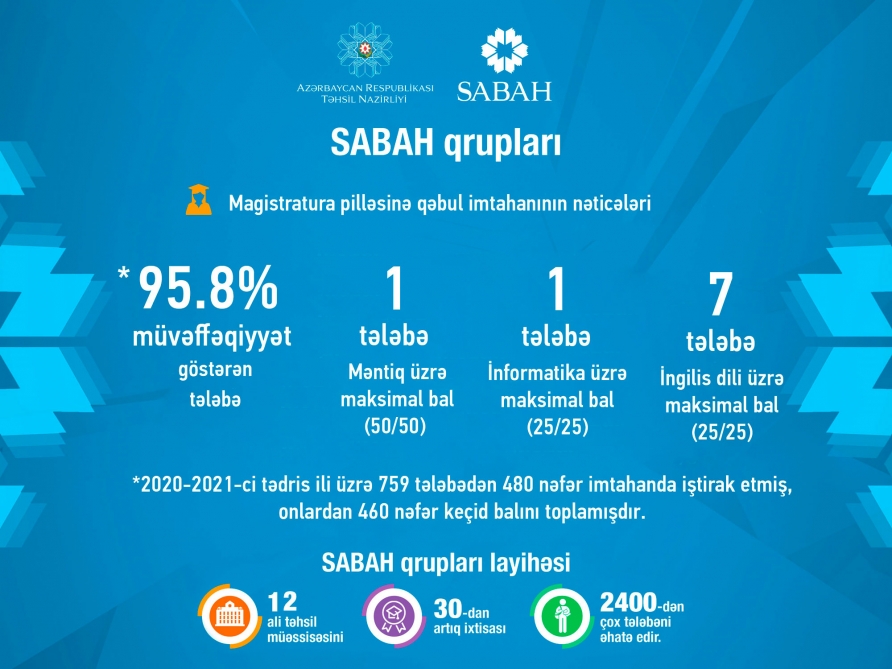 AZƏRBAYCAN RESPUBLİKASI
TƏHSİL NAZİRLİYİ

SABAH

SABAH qrupları

Magistratura pilləsinə qəbul imtahanının nəticələri

*95.8%
müvəffəqiyyət
göstərən
tələbə

1
tələbə
Məntiq üzrə
maksimal bal
(50/50)

1
tələbə
İnformatika üzrə
maksimal bal
(25/25)

7
tələbə
İngilis dili üzrə
maksimal bal
(25/25)

*2020-2021-ci tədris ili üzrə 759 tələbədən 480 nəfər imtahanda iştirak etmiş, onlardan 460 nəfər keçid balını toplamışdır.

SABAH qrupları layihəsi

12
ali təhsil
müəssisəsini

30-dan
artıq ixtisası

2400-dən
çox tələbəni
əhatə edir.